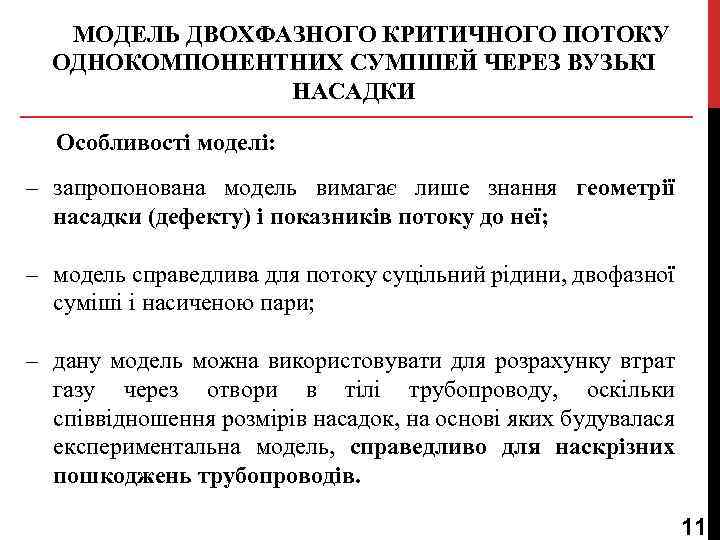 МОДЕЛЬ ДВОХФАЗНОГО КРИТИЧНОГО ПОТОКУ ОДНОКОМПОНЕНТНИХ СУМІШЕЙ ЧЕРЕЗ ВУЗЬКІ НАСАДКИ

Особливості моделі:

– запропонована модель вимагає лише знання геометрії насадки (дефекту) і показників потоку до неї;

– модель справедлива для потоку суцільний рідини, двофазної суміші і насиченою пари;

– дану модель можна використовувати для розрахунку втрат газу через отвори в тілі трубопроводу, оскільки співвідношення розмірів насадок, на основі яких будувалася експериментальна модель, справедливо для наскрізних пошкоджень трубопроводів.

11